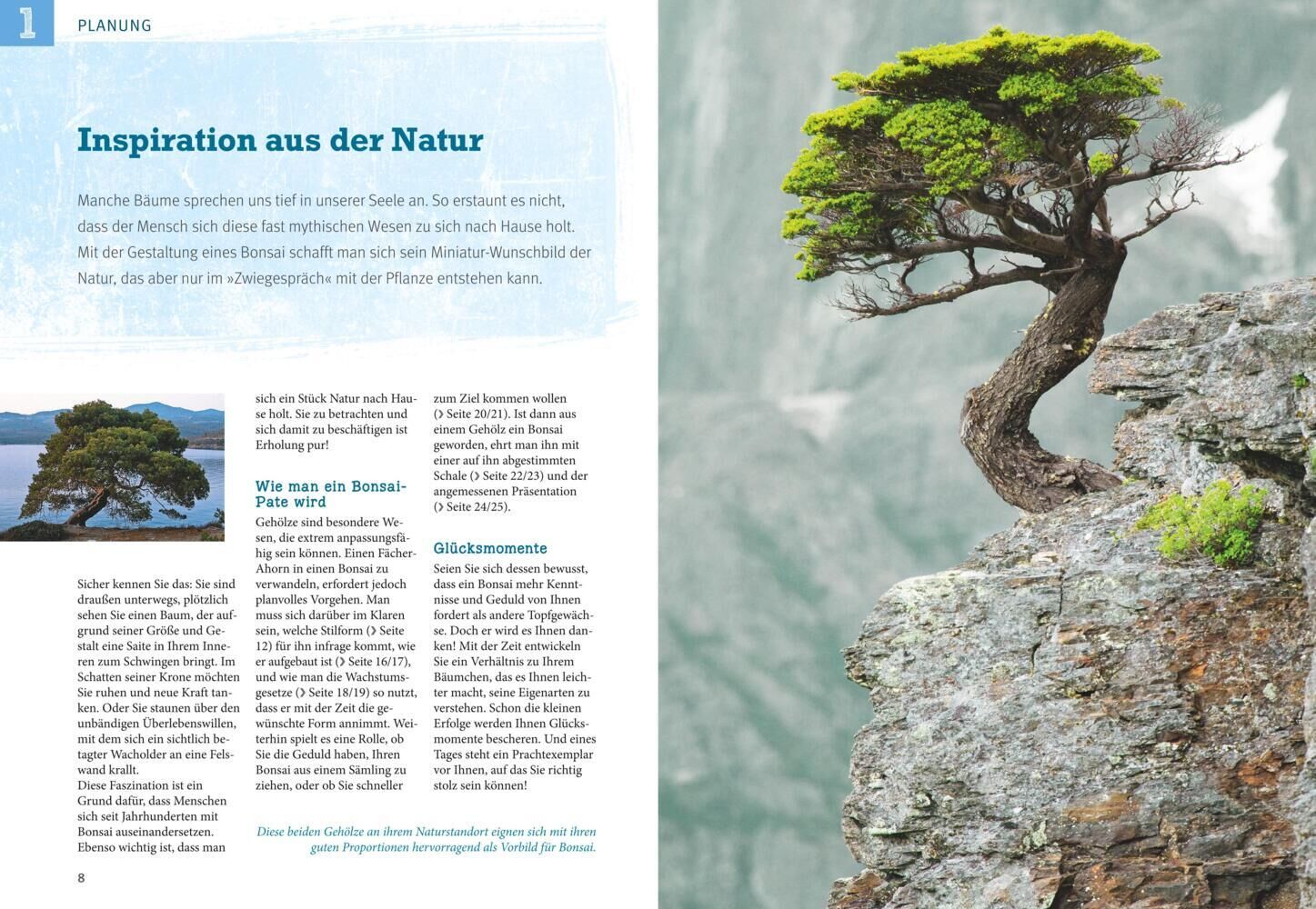 1 PLANUNG

Inspiration aus der Natur

Manche Bäume sprechen uns tief in unserer Seele an. So erstaunt es nicht, dass der Mensch sich diese fast mythischen Wesen zu sich nach Hause holt. Mit der Gestaltung eines Bonsai schafft man sich sein Miniatur-Wunschbild der Natur, das aber nur im »Zwiegespräch« mit der Pflanze entstehen kann.

Sicher kennen Sie das: Sie sind draußen unterwegs, plötzlich sehen Sie einen Baum, der aufgrund seiner Größe und Gestalt eine Saite in Ihrem Inneren zum Schwingen bringt. Im Schatten seiner Krone möchten Sie ruhen und neue Kraft tanken. Oder Sie staunen über den unbändigen Überlebenswillen, mit dem sich ein sichtlich betagter Wacholder an eine Felswand krallt.
Diese Faszination ist ein Grund dafür, dass Menschen sich seit Jahrhunderten mit Bonsai auseinandersetzen. Ebenso wichtig ist, dass man sich ein Stück Natur nach Hause holt. Sie zu betrachten und sich damit zu beschäftigen ist Erholung pur!

Wie man ein Bonsai-Pate wird
Gehölze sind besondere Wesen, die extrem anpassungsfähig sein können. Einen Fächer-Ahorn in einen Bonsai zu verwandeln, erfordert jedoch planvolles Vorgehen. Man muss sich darüber im Klaren sein, welche Stilform (› Seite 12) für ihn infrage kommt, wie er aufgebaut ist (› Seite 16/17), und wie man die Wachstumsgesetze (› Seite 18/19) so nutzt, dass er mit der Zeit die gewünschte Form annimmt. Weiterhin spielt es eine Rolle, ob Sie die Geduld haben, Ihren Bonsai aus einem Sämling zu ziehen, oder ob Sie schneller zum Ziel kommen wollen (› Seite 20/21). Ist dann aus einem Gehölz ein Bonsai geworden, ehrt man ihn mit einer auf ihn abgestimmten Schale (› Seite 22/23) und der angemessenen Präsentation (› Seite 24/25).

Glücksmomente
Seien Sie sich dessen bewusst, dass ein Bonsai mehr Kenntnisse und Geduld von Ihnen fordert als andere Topfgewächse. Doch er wird es Ihnen danken! Mit der Zeit entwickeln Sie ein Verhältnis zu Ihrem Bäumchen, das es Ihnen leichter macht, seine Eigenarten zu verstehen. Schon die kleinen Erfolge werden Ihnen Glücksmomente bescheren. Und eines Tages steht ein Prachtexemplar vor Ihnen, auf das Sie richtig stolz sein können!

Diese beiden Gehölze an ihrem Naturstandort eignen sich mit ihren guten Proportionen hervorragend als Vorbild für Bonsai.

8